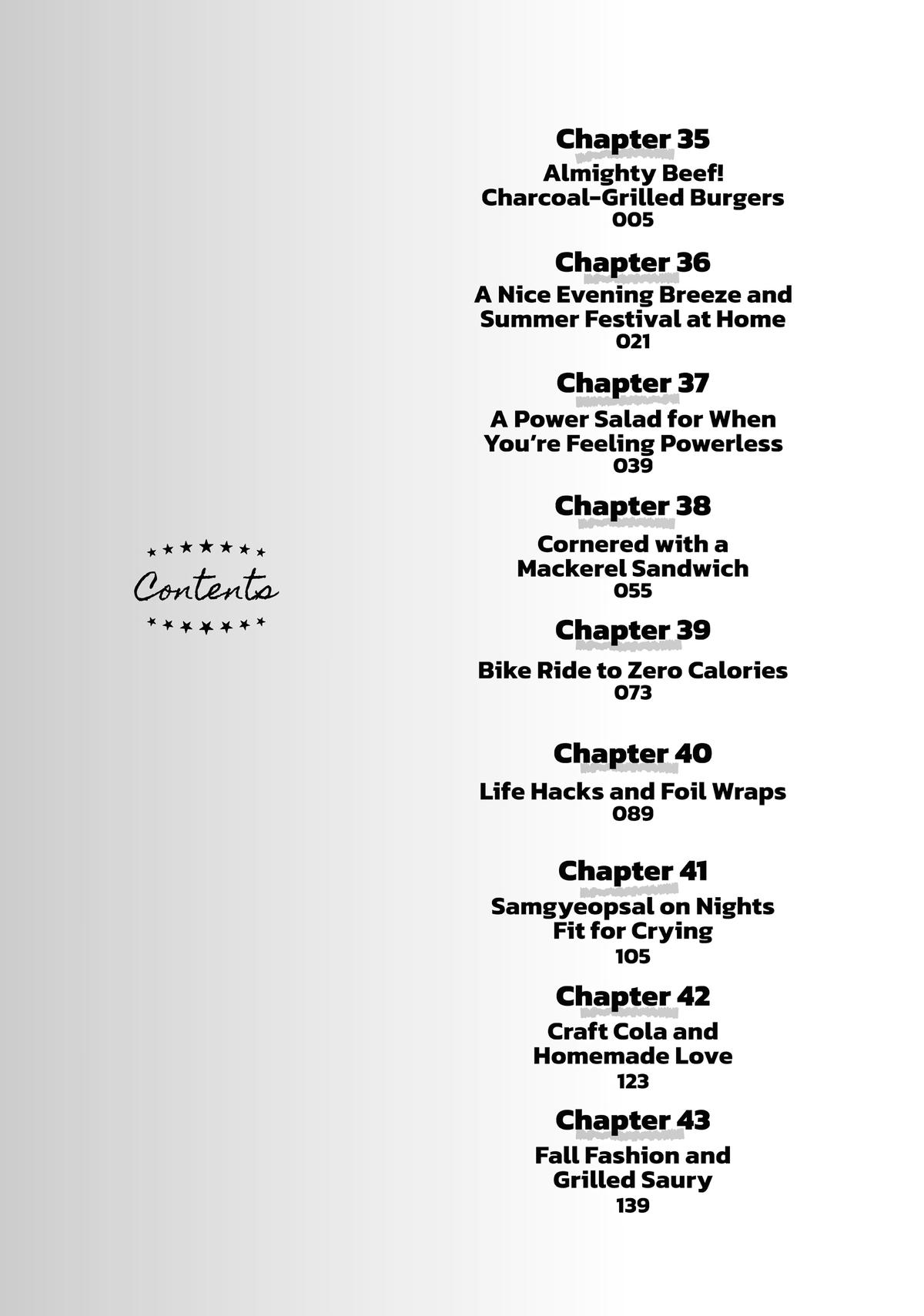 Contents

Chapter 35
Almighty Beef! Charcoal-Grilled Burgers
005

Chapter 36
A Nice Evening Breeze and Summer Festival at Home
021

Chapter 37
A Power Salad for When You're Feeling Powerless
039

Chapter 38
Cornered with a Mackerel Sandwich
055

Chapter 39
Bike Ride to Zero Calories
073

Chapter 40
Life Hacks and Foil Wraps
089

Chapter 41
Samgyeopsal on Nights Fit for Crying
105

Chapter 42
Craft Cola and Homemade Love
123

Chapter 43
Fall Fashion and Grilled Saury
139